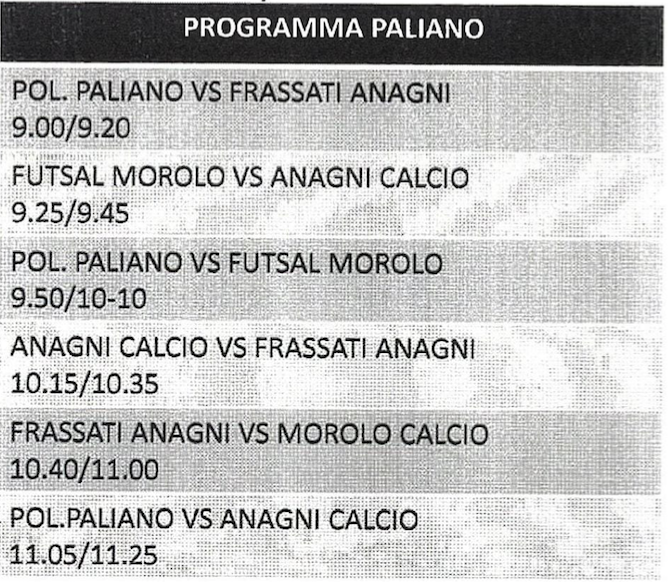 | PROGRAMMA PALIANO |
|---|
| POL. PALIANO VS FRASSATI ANAGNI 9.00/9.20 |
| FUTSAL MOROLO VS ANAGNI CALCIO 9.25/9.45 |
| POL. PALIANO VS FUTSAL MOROLO 9.50/10-10 |
| ANAGNI CALCIO VS FRASSATI ANAGNI 10.15/10.35 |
| FRASSATI ANAGNI VS MOROLO CALCIO 10.40/11.00 |
| POL.PALIANO VS ANAGNI CALCIO 11.05/11.25 |